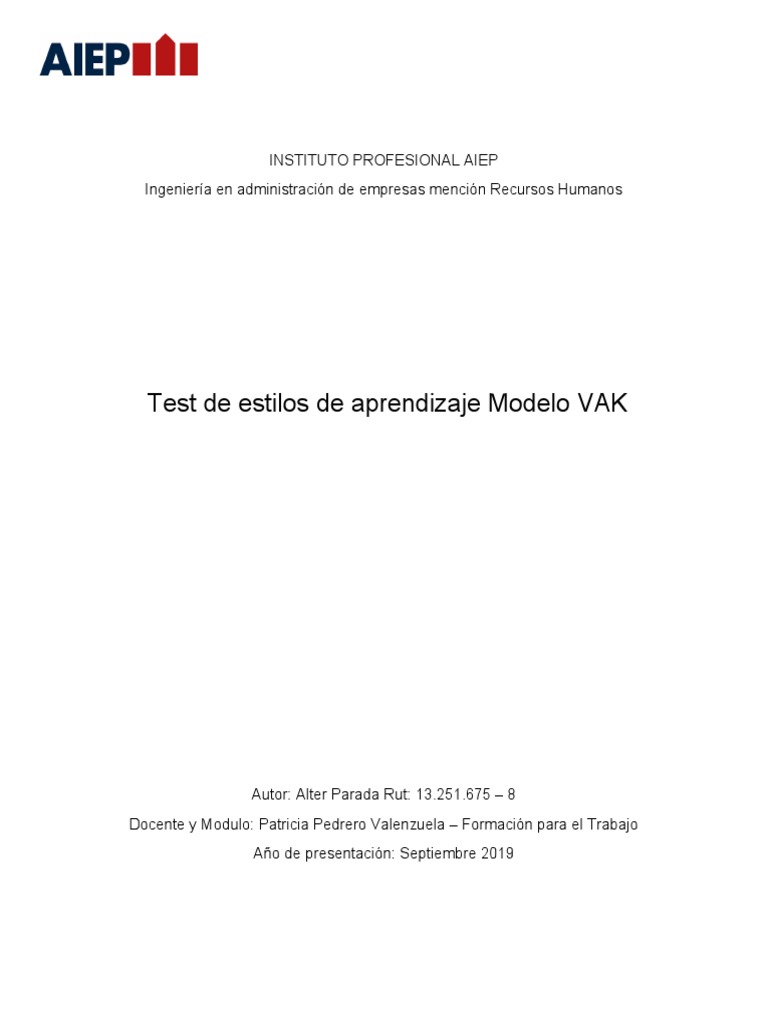 AIEP

INSTITUTO PROFESIONAL AIEP

Ingeniería en administración de empresas mención Recursos Humanos

Test de estilos de aprendizaje Modelo VAK

Autor: Alter Parada Rut: 13.251.675 – 8

Docente y Modulo: Patricia Pedrero Valenzuela – Formación para el Trabajo

Año de presentación: Septiembre 2019